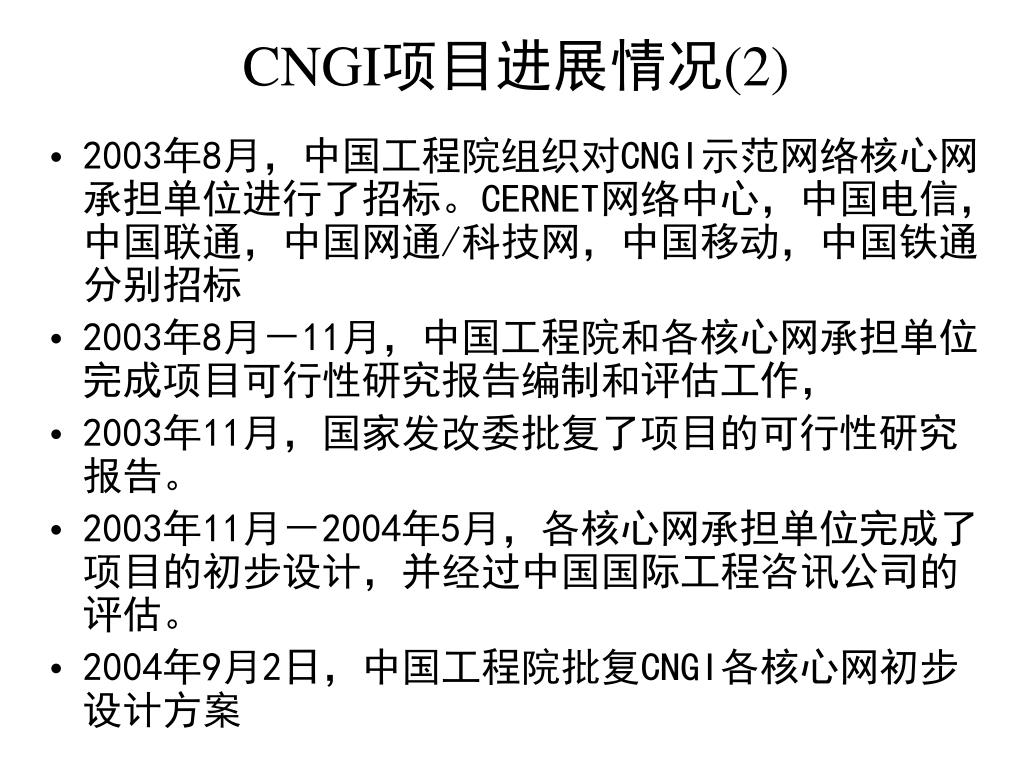 CNGI项目进展情况(2)

• 2003年8月，中国工程院组织对CNGI示范网络核心网承担单位进行了招标。CERNET网络中心，中国电信，中国联通，中国网通/科技网，中国移动，中国铁通分别招标

• 2003年8月－11月，中国工程院和各核心网承担单位完成项目可行性研究报告编制和评估工作，

• 2003年11月，国家发改委批复了项目的可行性研究报告。

• 2003年11月－2004年5月，各核心网承担单位完成了项目的初步设计，并经过中国国际工程咨讯公司的评估。

• 2004年9月2日，中国工程院批复CNGI各核心网初步设计方案